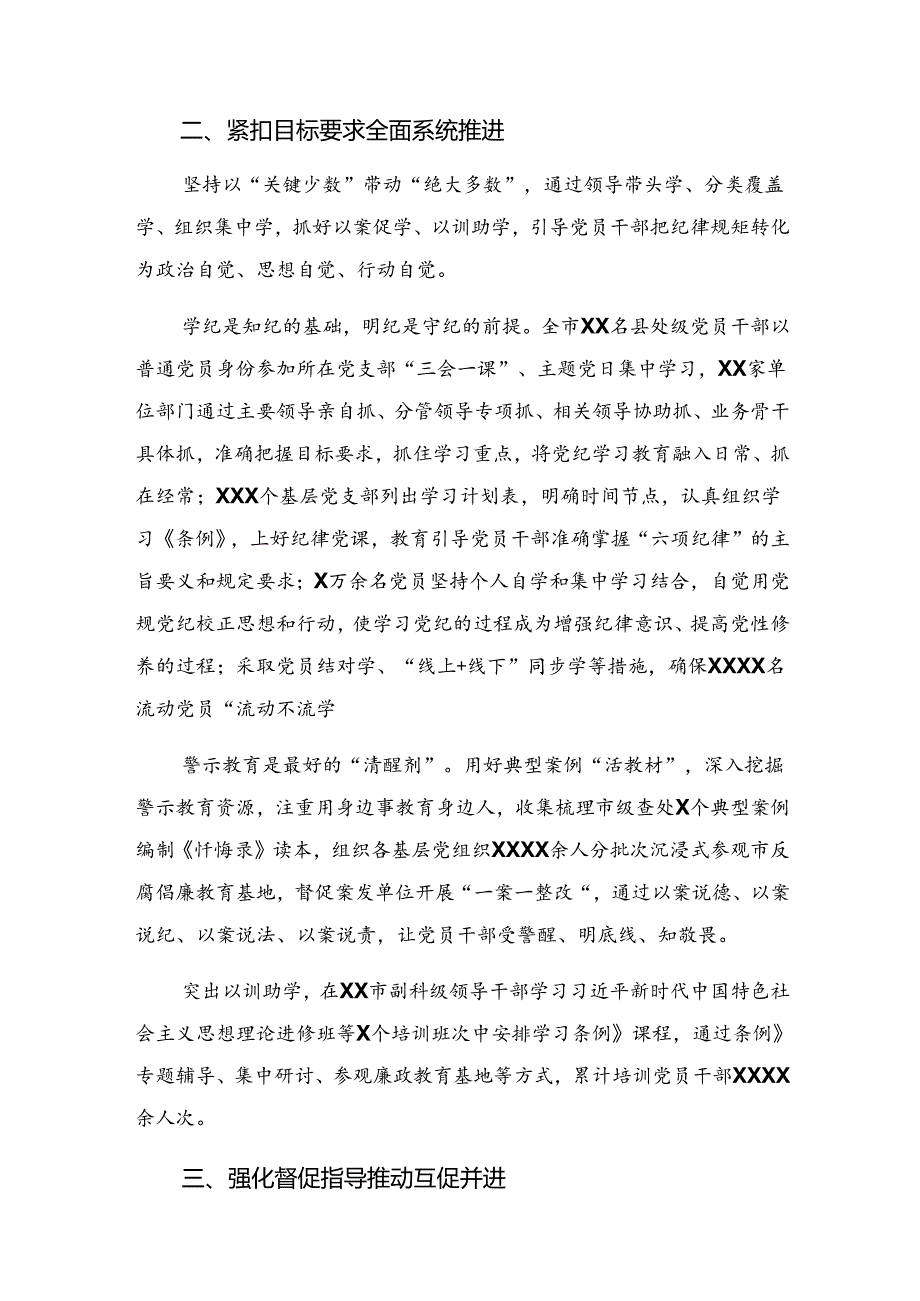 二、紧扣目标要求全面系统推进

坚持以“关键少数”带动“绝大多数”，通过领导带头学、分类覆盖学、组织集中学，抓好以案促学、以训助学，引导党员干部把纪律规矩转化为政治自觉、思想自觉、行动自觉。

学纪是知纪的基础，明纪是守纪的前提。全市XX名县处级党员干部以普通党员身份参加所在党支部“三会一课”、主题党日集中学习，XX家单位部门通过主要领导亲自抓、分管领导专项抓、相关领导协助抓、业务骨干具体抓，准确把握目标要求，抓住学习重点，将党纪学习教育融入日常、抓在经常；XXX个基层党支部列出学习计划表，明确时间节点，认真组织学习《条例》，上好纪律党课，教育引导党员干部准确掌握“六项纪律”的主旨要义和规定要求；X万余名党员坚持个人自学和集中学习结合，自觉用党规党纪校正思想和行动，使学习党纪的过程成为增强纪律意识、提高党性修养的过程；采取党员结对学、“线上+线下”同步学等措施，确保XXXX名流动党员“流动不流学

警示教育是最好的“清醒剂”。用好典型案例“活教材”，深入挖掘警示教育资源，注重用身边事教育身边人，收集梳理市级查处X个典型案例编制《忏悔录》读本，组织各基层党组织XXXX余人分批次沉浸式参观市反腐倡廉教育基地，督促案发单位开展“一案一整改“，通过以案说德、以案说纪、以案说法、以案说责，让党员干部受警醒、明底线、知敬畏。

突出以训助学，在XX市副科级领导干部学习习近平新时代中国特色社会主义思想理论进修班等X个培训班次中安排学习条例》课程，通过条例》专题辅导、集中研讨、参观廉政教育基地等方式，累计培训党员干部XXXX余人次。

三、强化督促指导推动互促并进